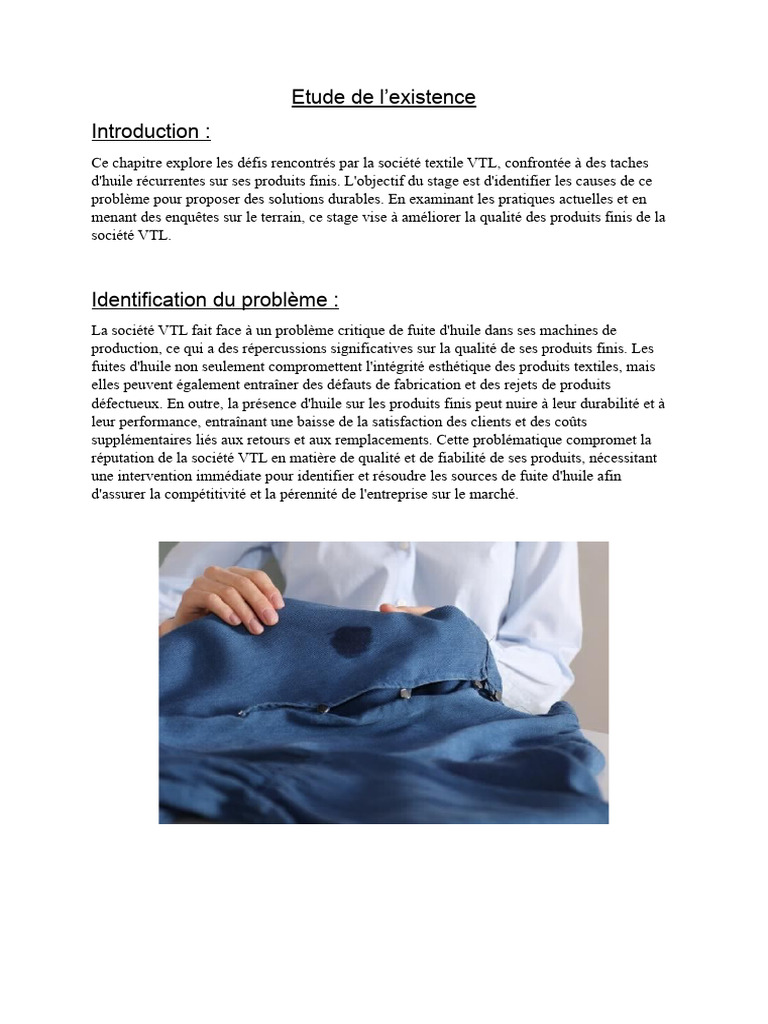 Etude de l'existence

Introduction :

Ce chapitre explore les défis rencontrés par la société textile VTL, confrontée à des taches d'huile récurrentes sur ses produits finis. L'objectif du stage est d'identifier les causes de ce problème pour proposer des solutions durables. En examinant les pratiques actuelles et en menant des enquêtes sur le terrain, ce stage vise à améliorer la qualité des produits finis de la société VTL.

Identification du problème :

La société VTL fait face à un problème critique de fuite d'huile dans ses machines de production, ce qui a des répercussions significatives sur la qualité de ses produits finis. Les fuites d'huile non seulement compromettent l'intégrité esthétique des produits textiles, mais elles peuvent également entraîner des défauts de fabrication et des rejets de produits défectueux. En outre, la présence d'huile sur les produits finis peut nuire à leur durabilité et à leur performance, entraînant une baisse de la satisfaction des clients et des coûts supplémentaires liés aux retours et aux remplacements. Cette problématique compromet la réputation de la société VTL en matière de qualité et de fiabilité de ses produits, nécessitant une intervention immédiate pour identifier et résoudre les sources de fuite d'huile afin d'assurer la compétitivité et la pérennité de l'entreprise sur le marché.